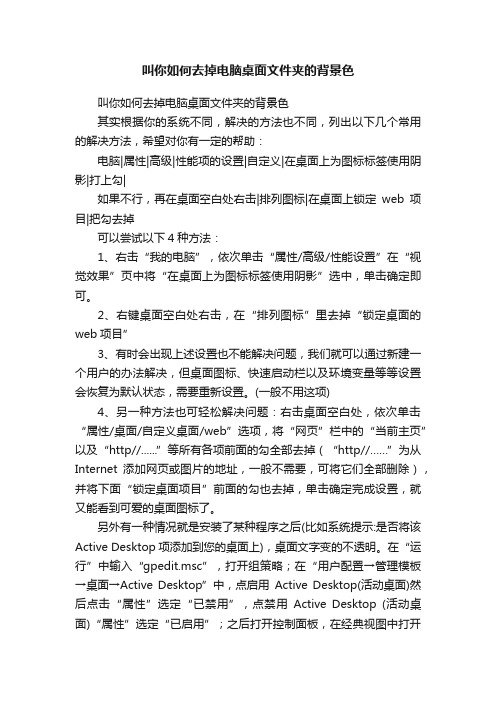 叫你如何去掉电脑桌面文件夹的背景色

叫你如何去掉电脑桌面文件夹的背景色

其实根据你的系统不同，解决的方法也不同，列出以下几个常用的解决方法，希望对你有一定的帮助：

电脑|属性|高级|性能项的设置|自定义|在桌面上为图标标签使用阴影|打上勾|

如果不行，再在桌面空白处右击|排列图标|在桌面上锁定 web 项目|把勾去掉

可以尝试以下 4 种方法：

1、右击“我的电脑”，依次单击“属性/高级/性能设置”在“视觉效果”页中将“在桌面上为图标标签使用阴影”选中，单击确定即可。

2、右键桌面空白处右击，在“排列图标”里去掉“锁定桌面的 web 项目”

3、有时会出现上述设置也不能解决问题，我们就可以通过新建一个用户的办法解决，但桌面图标、快速启动栏以及环境变量等等设置会恢复为默认状态，需要重新设置。(一般不用这项)

4、另一种方法也可轻松解决问题：右击桌面空白处，依次单击“属性/桌面/自定义桌面/web”选项，将“网页”栏中的“当前主页”以及“http//......”等所有各项前面的勾全部去掉（“http//......”为从 Internet 添加网页或图片的地址，一般不需要，可将它们全部删除），并将下面“锁定桌面项目”前面的勾也去掉，单击确定完成设置，就又能看到可爱的桌面图标了。

另外有一种情况就是安装了某种程序之后(比如系统提示:是否将该 Active Desktop 项添加到您的桌面上)，桌面文字变的不透明。在“运行”中输入“gpedit.msc”，打开组策略；在“用户配置→管理模板→桌面→Active Desktop”中，点启用 Active Desktop(活动桌面)然后点击“属性”选定“已禁用”，点禁用 Active Desktop (活动桌面)“属性”选定“已启用”；之后打开控制面板，在经典视图中打开